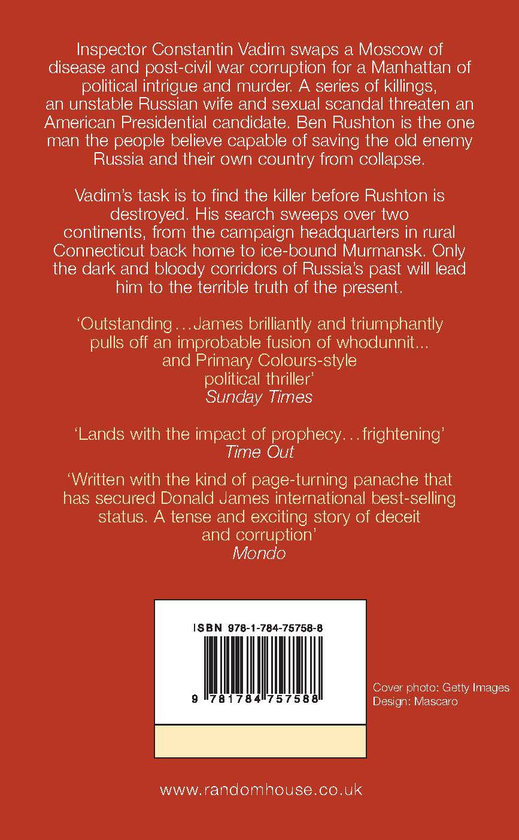 Inspector Constantin Vadim swaps a Moscow of disease and post-civil war corruption for a Manhattan of political intrigue and murder. A series of killings, an unstable Russian wife and sexual scandal threaten an American Presidential candidate. Ben Rushton is the one man the people believe capable of saving the old enemy Russia and their own country from collapse.

Vadim's task is to find the killer before Rushton is destroyed. His search sweeps over two continents, from the campaign headquarters in rural Connecticut back home to ice-bound Murmansk. Only the dark and bloody corridors of Russia's past will lead him to the terrible truth of the present.

'Outstanding…James brilliantly and triumphantly pulls off an improbable fusion of whodunnit... and Primary Colours-style political thriller'
Sunday Times

'Lands with the impact of prophecy…frightening'
Time Out

'Written with the kind of page-turning panache that has secured Donald James international best-selling status. A tense and exciting story of deceit and corruption'
Mondo

ISBN 978-1-784-75758-8

9 781784 757588

Cover photo: Getty Images
Design: Mascaro

www.randomhouse.co.uk